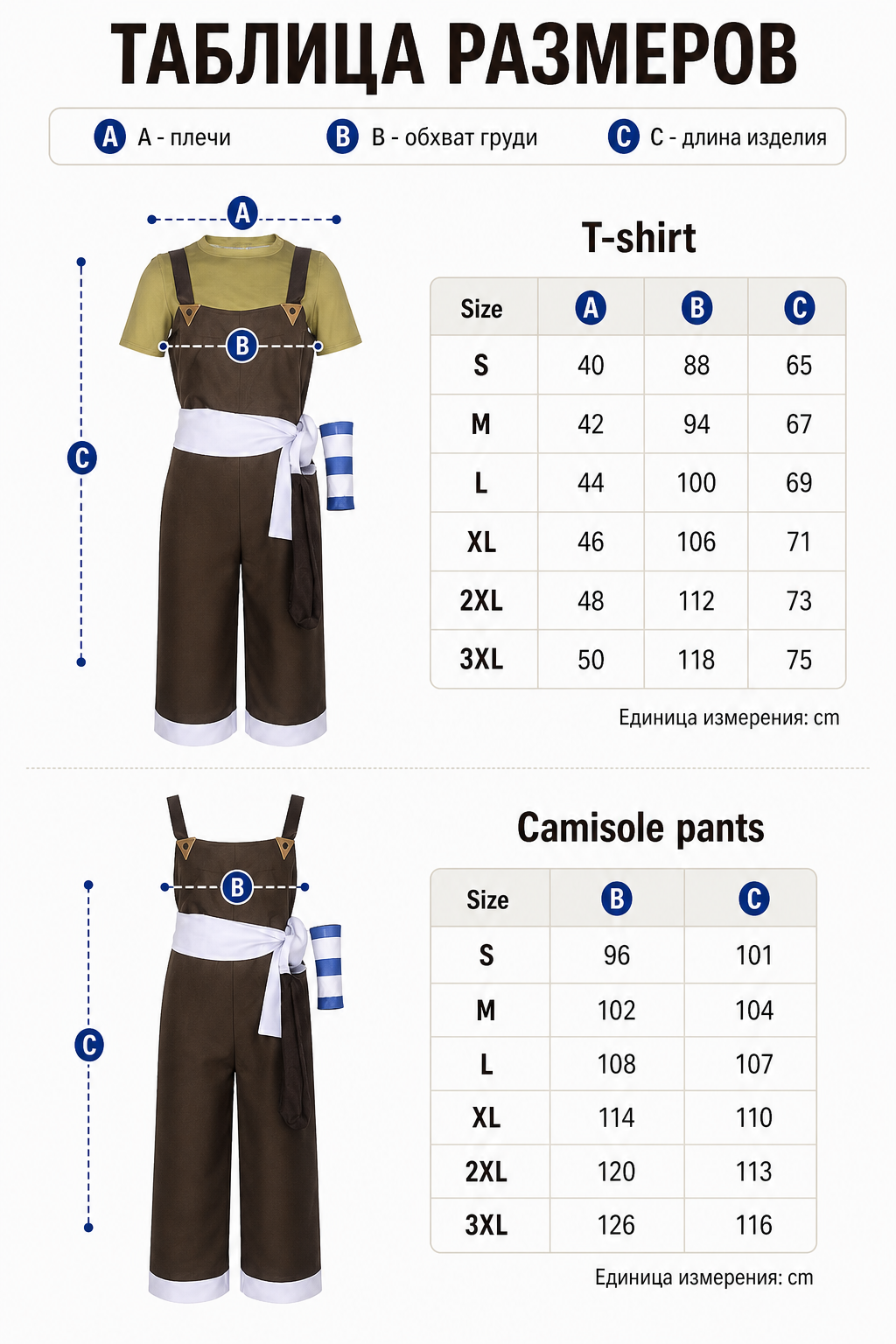 ТАБЛИЦА РАЗМЕРОВ

A A - плечи
B B - обхват груди
C C - длина изделия

A
B
C

T-shirt

| Size | A | B | C |
|---|---|---|---|
| S | 40 | 88 | 65 |
| M | 42 | 94 | 67 |
| L | 44 | 100 | 69 |
| XL | 46 | 106 | 71 |
| 2XL | 48 | 112 | 73 |
| 3XL | 50 | 118 | 75 |

Единица измерения: cm

B
C

Camisole pants

| Size | B | C |
|---|---|---|
| S | 96 | 101 |
| M | 102 | 104 |
| L | 108 | 107 |
| XL | 114 | 110 |
| 2XL | 120 | 113 |
| 3XL | 126 | 116 |

Единица измерения: cm